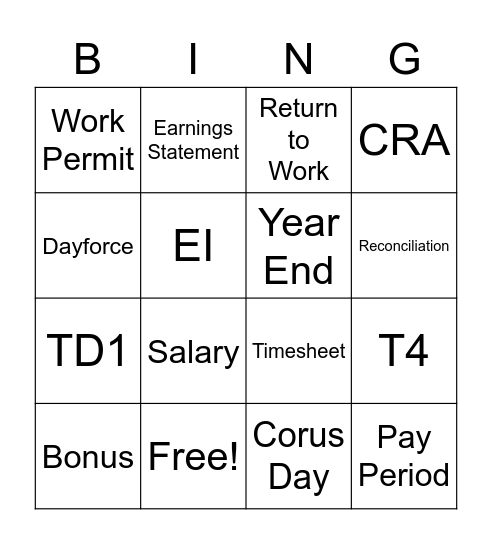 | B | I | N | G |
|---|---|---|---|
| Work Permit | Earnings Statement | Return to Work | CRA |
| Dayforce | EI | Year End | Reconciliation |
| TD1 | Salary | Timesheet | T4 |
| Bonus | Free! | Corus Day | Pay Period |